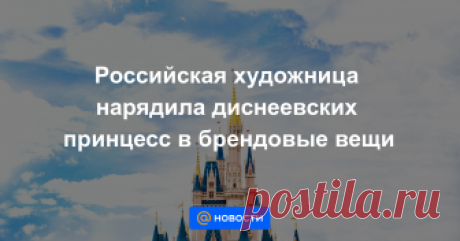 Российская художница нарядила диснеевских принцесс в брендовые вещи

@ НОВОСТИ

postila.ru